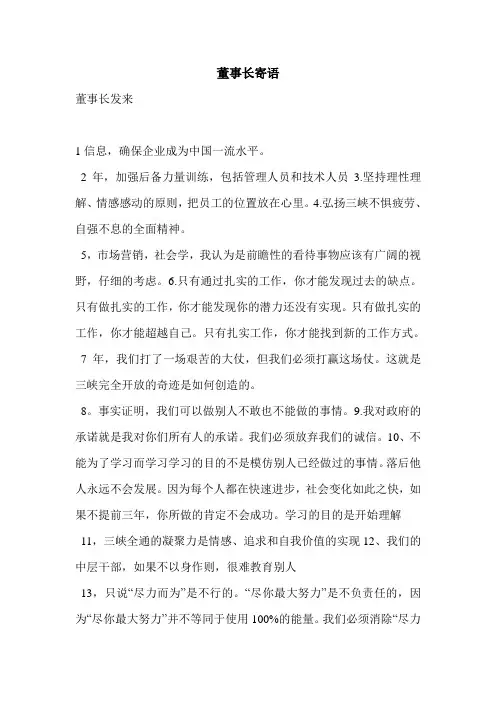 董事长寄语

董事长发来

1 信息，确保企业成为中国一流水平。

2 年，加强后备力量训练，包括管理人员和技术人员 3.坚持理性理解、情感感动的原则，把员工的位置放在心里。4.弘扬三峡不惧疲劳、自强不息的全面精神。

5，市场营销，社会学，我认为是前瞻性的看待事物应该有广阔的视野，仔细的考虑。6.只有通过扎实的工作，你才能发现过去的缺点。只有做扎实的工作，你才能发现你的潜力还没有实现。只有做扎实的工作，你才能超越自己。只有扎实工作，你才能找到新的工作方式。

7 年，我们打了一场艰苦的大仗，但我们必须打赢这场仗。这就是三峡完全开放的奇迹是如何创造的。

8。事实证明，我们可以做别人不敢也不能做的事情。9.我对政府的承诺就是我对你们所有人的承诺。我们必须放弃我们的诚信。10、不能为了学习而学习学习的目的不是模仿别人已经做过的事情。落后他人永远不会发展。因为每个人都在快速进步，社会变化如此之快，如果不提前三年，你所做的肯定不会成功。学习的目的是开始理解

11，三峡全通的凝聚力是情感、追求和自我价值的实现 12、我们的中层干部，如果不以身作则，很难教育别人

13，只说“尽力而为”是不行的。“尽你最大努力”是不负责任的，因为“尽你最大努力”并不等同于使用 100%的能量。我们必须消除“尽力